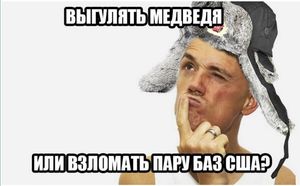 ВЫГУЛЯТЬ МЕДВЕДЯ

ИЛИ ВЗЛОМАТЬ ПАРУ БАЗ США?